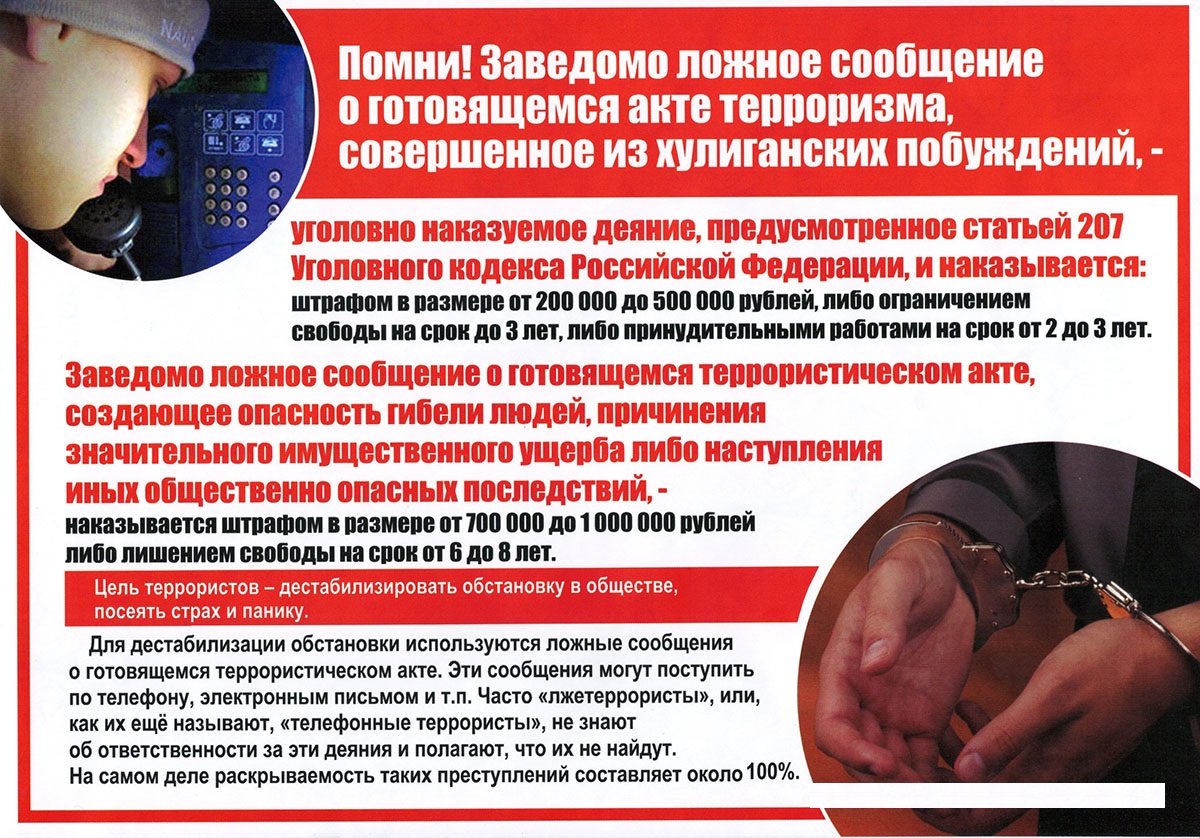 Помни! Заведомо ложное сообщение о готовящемся акте терроризма, совершенное из хулиганских побуждений, -

уголовно наказуемое деяние, предусмотренное статьей 207 Уголовного кодекса Российской Федерации, и наказывается:
штрафом в размере от 200 000 до 500 000 рублей, либо ограничением свободы на срок до 3 лет, либо принудительными работами на срок от 2 до 3 лет.

Заведомо ложное сообщение о готовящемся террористическом акте, создающее опасность гибели людей, причинения значительного имущественного ущерба либо наступления иных общественно опасных последствий, -
наказывается штрафом в размере от 700 000 до 1 000 000 рублей либо лишением свободы на срок от 6 до 8 лет.

Цель террористов – дестабилизировать обстановку в обществе, посеять страх и панику.

Для дестабилизации обстановки используются ложные сообщения о готовящемся террористическом акте. Эти сообщения могут поступить по телефону, электронным письмом и т.п. Часто «лжетеррористы», или, как их ещё называют, «телефонные террористы», не знают об ответственности за эти деяния и полагают, что их не найдут. На самом деле раскрываемость таких преступлений составляет около 100%.